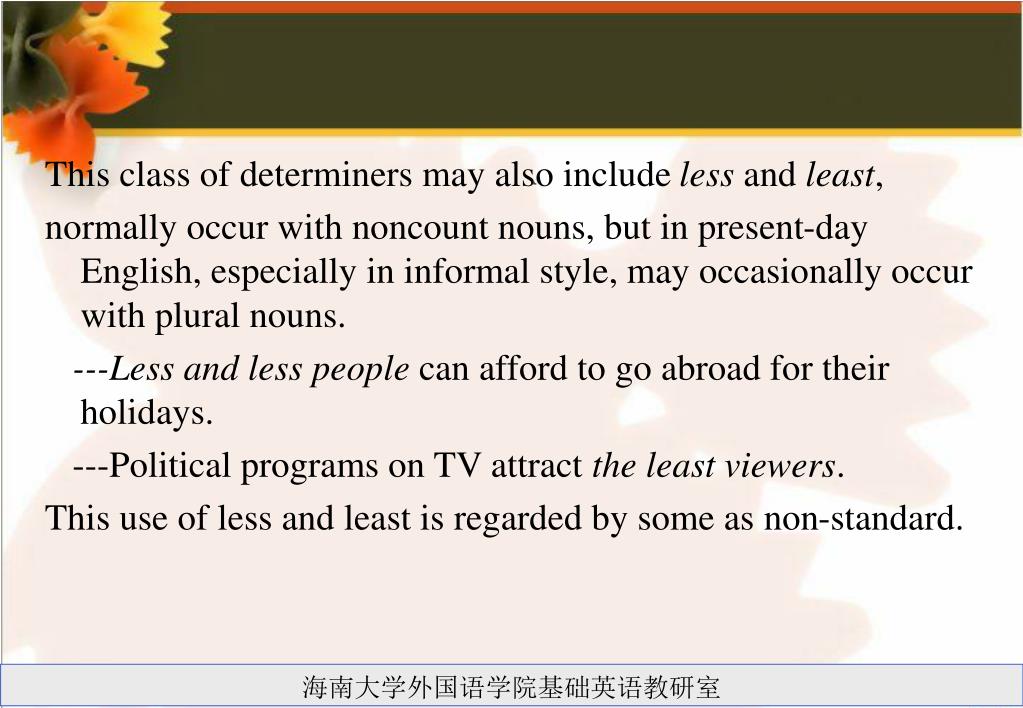 This class of determiners may also include less and least,

normally occur with noncount nouns, but in present-day English, especially in informal style, may occasionally occur with plural nouns.

---Less and less people can afford to go abroad for their holidays.

---Political programs on TV attract the least viewers.

This use of less and least is regarded by some as non-standard.

海南大学外国语学院基础英语教研室